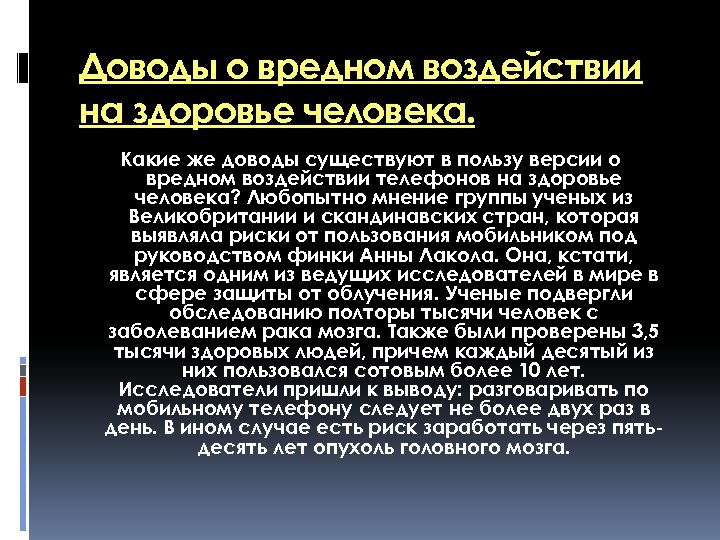 Доводы о вредном воздействии на здоровье человека.

Какие же доводы существуют в пользу версии о вредном воздействии телефонов на здоровье человека? Любопытно мнение группы ученых из Великобритании и скандинавских стран, которая выявляла риски от пользования мобильником под руководством финки Анны Лакола. Она, кстати, является одним из ведущих исследователей в мире в сфере защиты от облучения. Ученые подвергли обследованию полторы тысячи человек с заболеванием рака мозга. Также были проверены 3,5 тысячи здоровых людей, причем каждый десятый из них пользовался сотовым более 10 лет. Исследователи пришли к выводу: разговаривать по мобильному телефону следует не более двух раз в день. В ином случае есть риск заработать через пять-десять лет опухоль головного мозга.